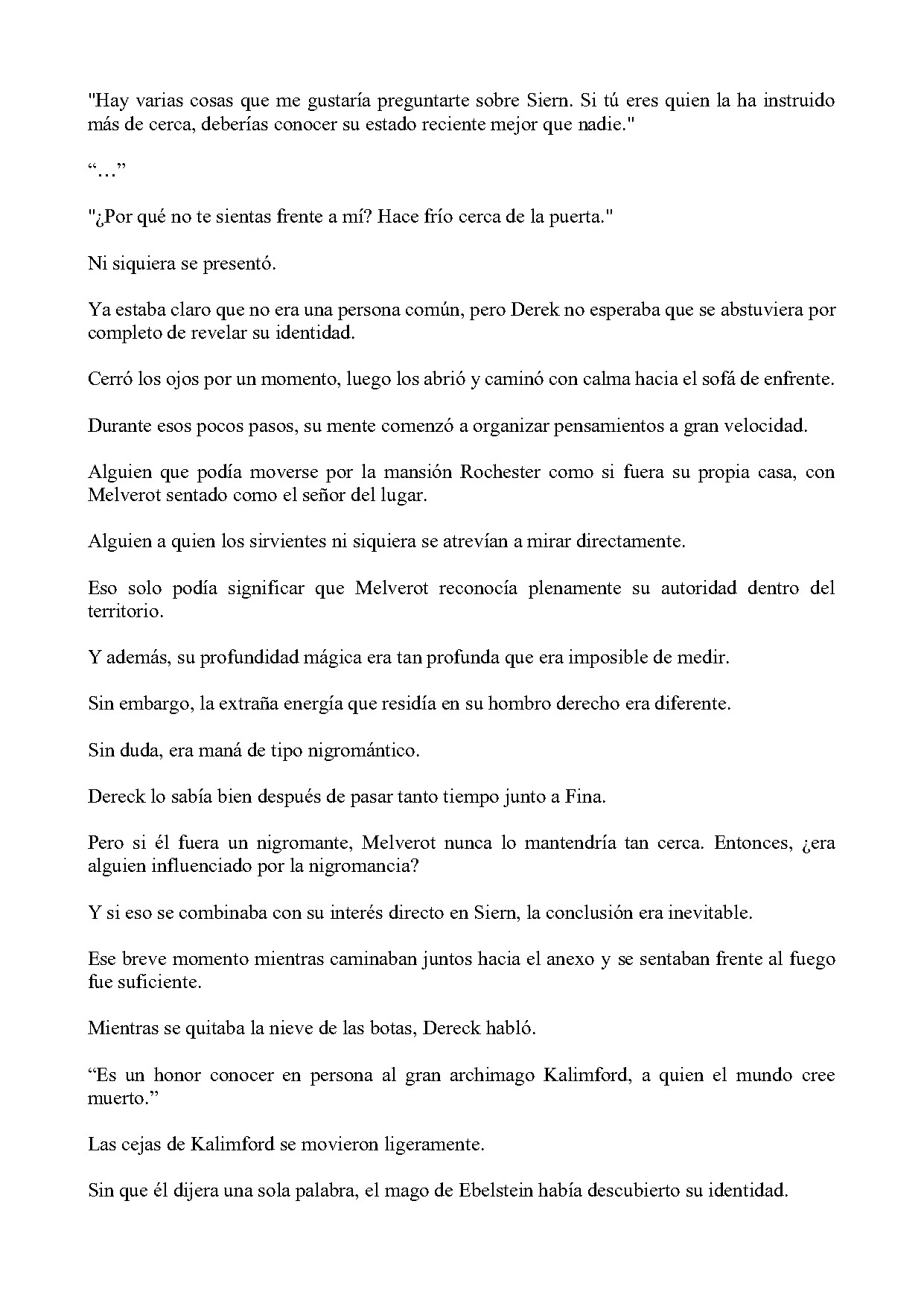 "Hay varias cosas que me gustaría preguntarte sobre Siern. Si tú eres quien la ha instruido más de cerca, deberías conocer su estado reciente mejor que nadie."

"..."

"¿Por qué no te sientas frente a mí? Hace frío cerca de la puerta."

Ni siquiera se presentó.

Ya estaba claro que no era una persona común, pero Derek no esperaba que se abstuviera por completo de revelar su identidad.

Cerró los ojos por un momento, luego los abrió y caminó con calma hacia el sofá de enfrente.

Durante esos pocos pasos, su mente comenzó a organizar pensamientos a gran velocidad.

Alguien que podía moverse por la mansión Rochester como si fuera su propia casa, con Melverot sentado como el señor del lugar.

Alguien a quien los sirvientes ni siquiera se atrevían a mirar directamente.

Eso solo podía significar que Melverot reconocía plenamente su autoridad dentro del territorio.

Y además, su profundidad mágica era tan profunda que era imposible de medir.

Sin embargo, la extraña energía que residía en su hombro derecho era diferente.

Sin duda, era maná de tipo nigromántico.

Dereck lo sabía bien después de pasar tanto tiempo junto a Fina.

Pero si él fuera un nigromante, Melverot nunca lo mantendría tan cerca. Entonces, ¿era alguien influenciado por la nigromancia?

Y si eso se combinaba con su interés directo en Siern, la conclusión era inevitable.

Ese breve momento mientras caminaban juntos hacia el anexo y se sentaban frente al fuego fue suficiente.

Mientras se quitaba la nieve de las botas, Dereck habló.

"Es un honor conocer en persona al gran archimago Kalimford, a quien el mundo cree muerto."

Las cejas de Kalimford se movieron ligeramente.

Sin que él dijera una sola palabra, el mago de Ebelstein había descubierto su identidad.